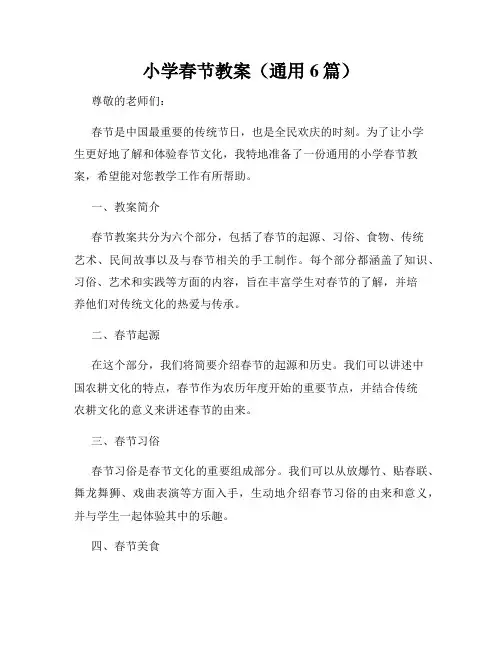 小学春节教案（通用6篇）

尊敬的老师们：

春节是中国最重要的传统节日，也是全民欢庆的时刻。为了让小学生更好地了解和体验春节文化，我特地准备了一份通用的小学春节教案，希望能对您教学工作有所帮助。

一、教案简介

春节教案共分为六个部分，包括了春节的起源、习俗、食物、传统艺术、民间故事以及与春节相关的手工制作。每个部分都涵盖了知识、习俗、艺术和实践等方面的内容，旨在丰富学生对春节的了解，并培养他们对传统文化的热爱与传承。

二、春节起源

在这个部分，我们将简要介绍春节的起源和历史。我们可以讲述中国农耕文化的特点，春节作为农历年度开始的重要节点，并结合传统农耕文化的意义来讲述春节的由来。

三、春节习俗

春节习俗是春节文化的重要组成部分。我们可以从放爆竹、贴春联、舞龙舞狮、戏曲表演等方面入手，生动地介绍春节习俗的由来和意义，并与学生一起体验其中的乐趣。

四、春节美食